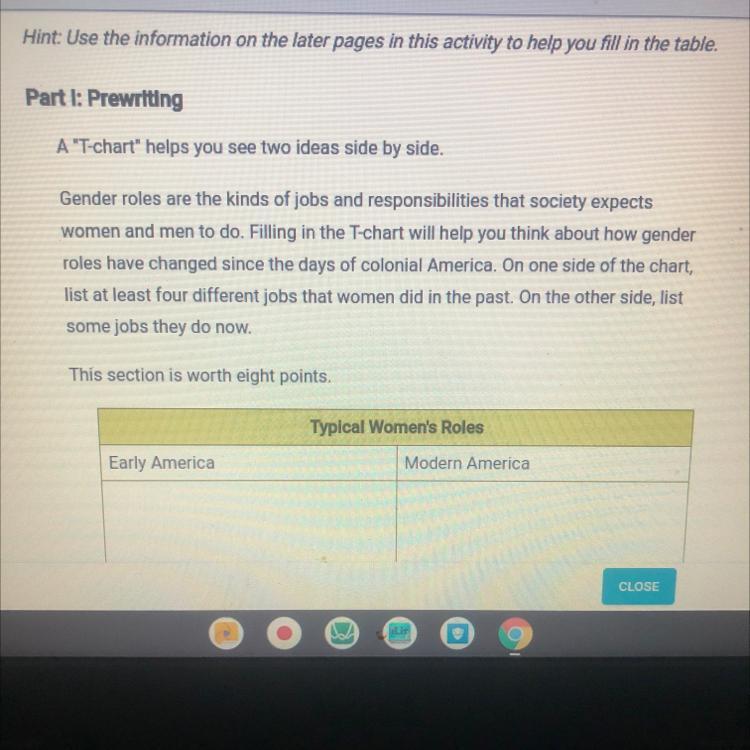 Hint: Use the information on the later pages in this activity to help you fill in the table.

Part I: Prewriting

A "T-chart" helps you see two ideas side by side.

Gender roles are the kinds of jobs and responsibilities that society expects women and men to do. Filling in the T-chart will help you think about how gender roles have changed since the days of colonial America. On one side of the chart, list at least four different jobs that women did in the past. On the other side, list some jobs they do now.

This section is worth eight points.

| Typical Women's Roles | |
|---|---|
| Early America | Modern America |
| | |

CLOSE